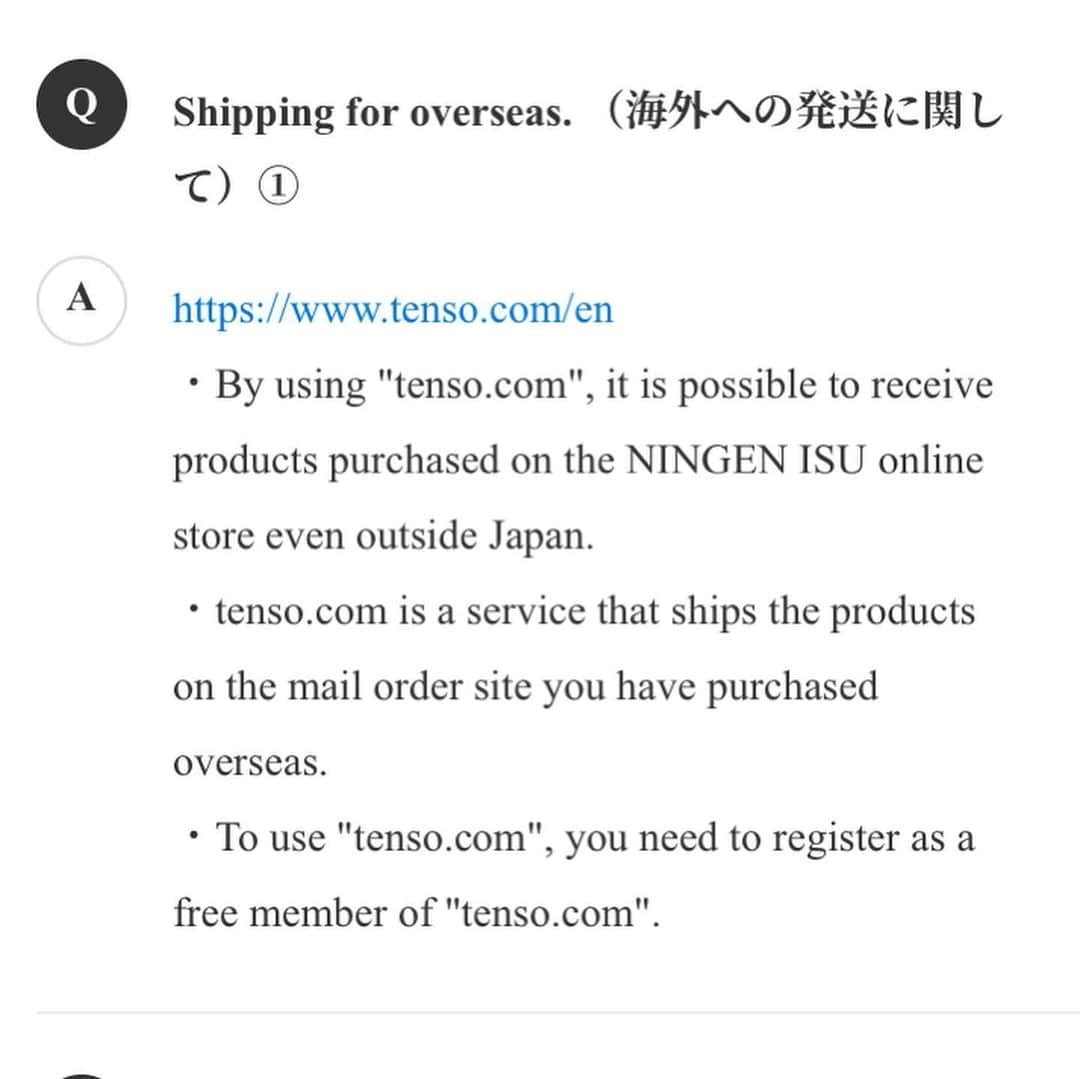 Q

Shipping for overseas. （海外への発送に関して）①

A

https://www.tenso.com/en

・By using "tenso.com", it is possible to receive products purchased on the NINGEN ISU online store even outside Japan.

・tenso.com is a service that ships the products on the mail order site you have purchased overseas.

・To use "tenso.com", you need to register as a free member of "tenso.com".